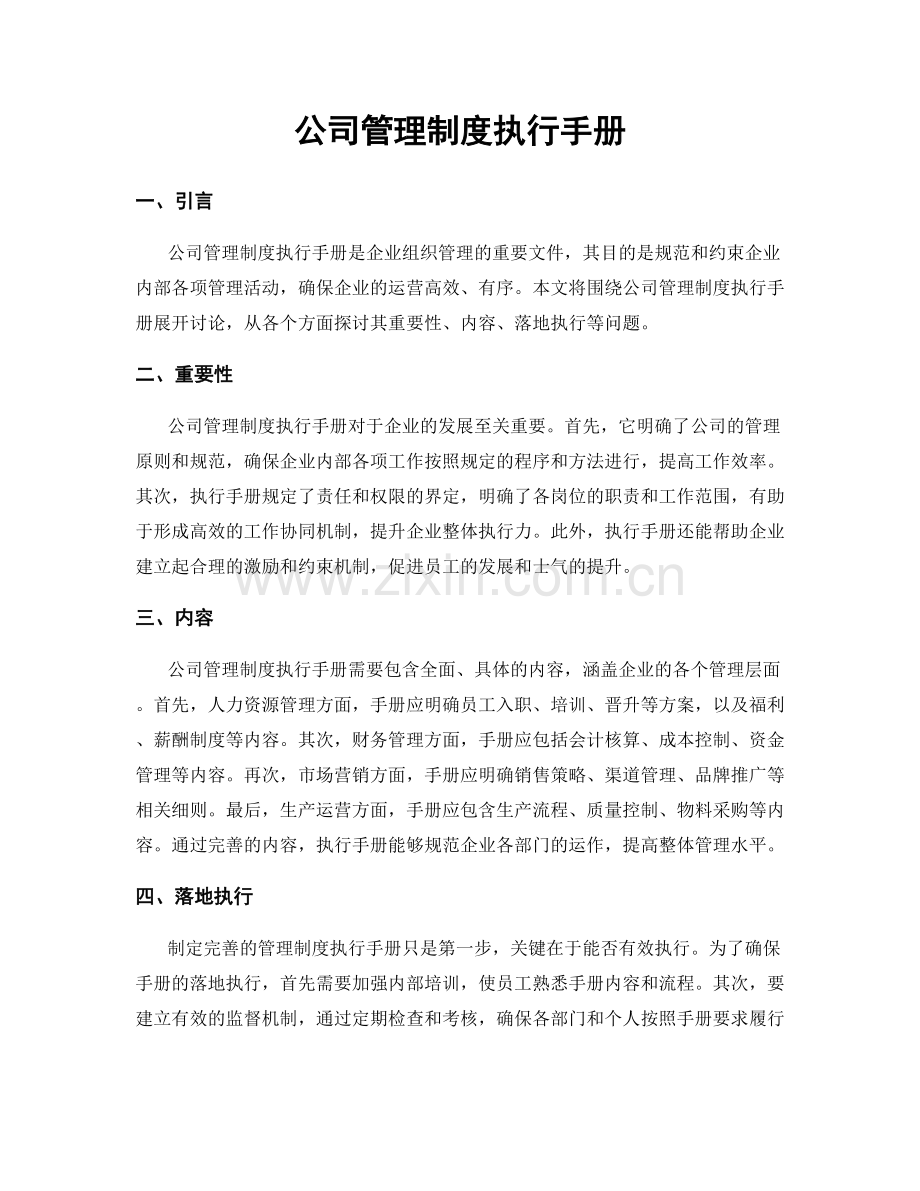 公司管理制度执行手册

一、引言

公司管理制度执行手册是企业组织管理的重要文件，其目的是规范和约束企业内部各项管理活动，确保企业的运营高效、有序。本文将围绕公司管理制度执行手册展开讨论，从各个方面探讨其重要性、内容、落地执行等问题。

二、重要性

公司管理制度执行手册对于企业的发展至关重要。首先，它明确了公司的管理原则和规范，确保企业内部各项工作按照规定的程序和方法进行，提高工作效率。其次，执行手册规定了责任和权限的界定，明确了各岗位的职责和工作范围，有助于形成高效的工作协同机制，提升企业整体执行力。此外，执行手册还能帮助企业建立起合理的激励和约束机制，促进员工的发展和士气的提升。

三、内容

公司管理制度执行手册需要包含全面、具体的内容，涵盖企业的各个管理层面。首先，人力资源管理方面，手册应明确员工入职、培训、晋升等方案，以及福利、薪酬制度等内容。其次，财务管理方面，手册应包括会计核算、成本控制、资金管理等内容。再次，市场营销方面，手册应明确销售策略、渠道管理、品牌推广等相关细则。最后，生产运营方面，手册应包含生产流程、质量控制、物料采购等内容。通过完善的内容，执行手册能够规范企业各部门的运作，提高整体管理水平。

四、落地执行

制定完善的管理制度执行手册只是第一步，关键在于能否有效执行。为了确保手册的落地执行，首先需要加强内部培训，使员工熟悉手册内容和流程。其次，要建立有效的监督机制，通过定期检查和考核，确保各部门和个人按照手册要求履行

www.zixin.com.cn